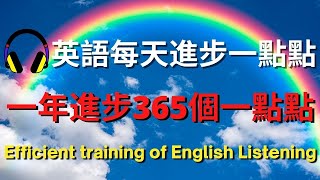 英語每天進步一點點

一年進步365個一點點

Efficient training of English Listening